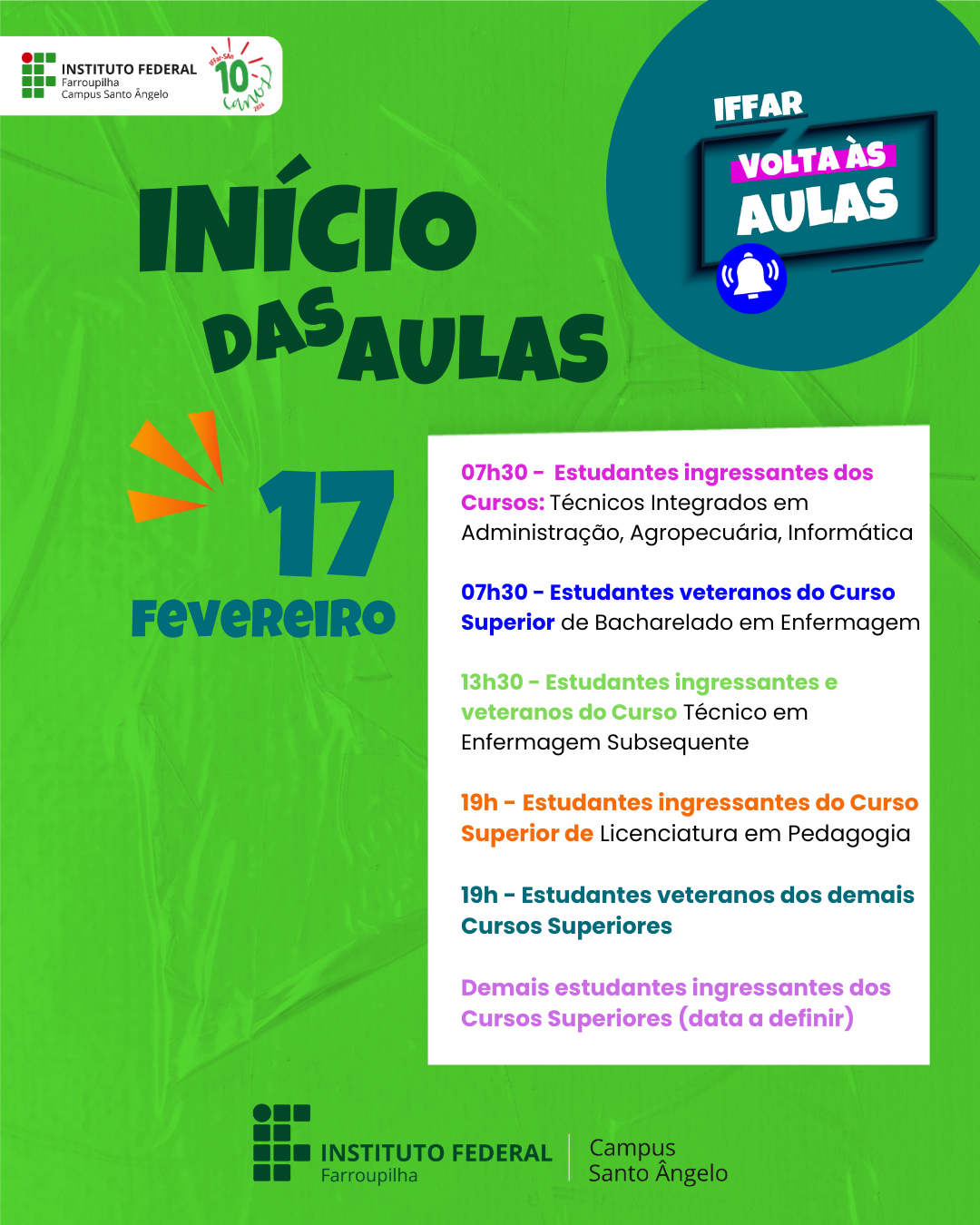 INSTITUTO FEDERAL
Farroupilha
Campus Santo Ângelo

10 anos

IFFAR
VOLTA ÀS
AULAS

INÍCIO
DAS AULAS

17
FEVEREIRO

07h30 - Estudantes ingressantes dos Cursos: Técnicos Integrados em Administração, Agropecuária, Informática

07h30 - Estudantes veteranos do Curso Superior de Bacharelado em Enfermagem

13h30 - Estudantes ingressantes e veteranos do Curso Técnico em Enfermagem Subsequente

19h - Estudantes ingressantes do Curso Superior de Licenciatura em Pedagogia

19h - Estudantes veteranos dos demais Cursos Superiores

Demais estudantes ingressantes dos Cursos Superiores (data a definir)

INSTITUTO FEDERAL
Farroupilha
Campus
Santo Ângelo